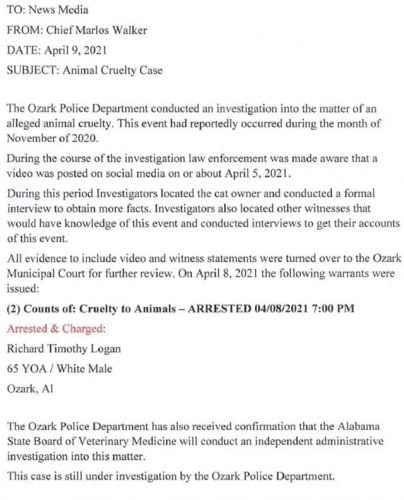 TO: News Media

FROM: Chief Marlos Walker

DATE: April 9, 2021

SUBJECT: Animal Cruelty Case

The Ozark Police Department conducted an investigation into the matter of an alleged animal cruelty. This event had reportedly occurred during the month of November of 2020.

During the course of the investigation law enforcement was made aware that a video was posted on social media on or about April 5, 2021.

During this period Investigators located the cat owner and conducted a formal interview to obtain more facts. Investigators also located other witnesses that would have knowledge of this event and conducted interviews to get their accounts of this event.

All evidence to include video and witness statements were turned over to the Ozark Municipal Court for further review. On April 8, 2021 the following warrants were issued:

(2) Counts of: Cruelty to Animals – ARRESTED 04/08/2021 7:00 PM

Arrested & Charged:

Richard Timothy Logan

65 YOA / White Male

Ozark, Al

The Ozark Police Department has also received confirmation that the Alabama State Board of Veterinary Medicine will conduct an independent administrative investigation into this matter.

This case is still under investigation by the Ozark Police Department.